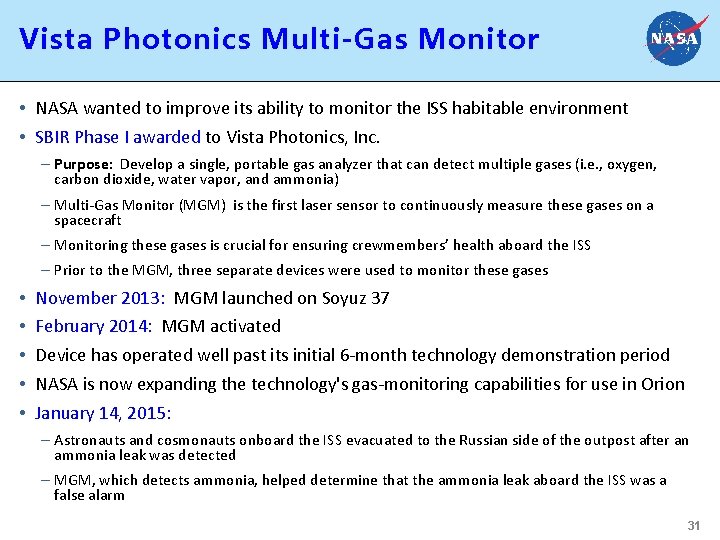 Vista Photonics Multi-Gas Monitor

NASA

• NASA wanted to improve its ability to monitor the ISS habitable environment

• SBIR Phase I awarded to Vista Photonics, Inc.

– Purpose: Develop a single, portable gas analyzer that can detect multiple gases (i.e., oxygen, carbon dioxide, water vapor, and ammonia)

– Multi-Gas Monitor (MGM) is the first laser sensor to continuously measure these gases on a spacecraft

– Monitoring these gases is crucial for ensuring crewmembers' health aboard the ISS

– Prior to the MGM, three separate devices were used to monitor these gases

• November 2013: MGM launched on Soyuz 37

• February 2014: MGM activated

• Device has operated well past its initial 6-month technology demonstration period

• NASA is now expanding the technology's gas-monitoring capabilities for use in Orion

• January 14, 2015:

– Astronauts and cosmonauts onboard the ISS evacuated to the Russian side of the outpost after an ammonia leak was detected

– MGM, which detects ammonia, helped determine that the ammonia leak aboard the ISS was a false alarm

31